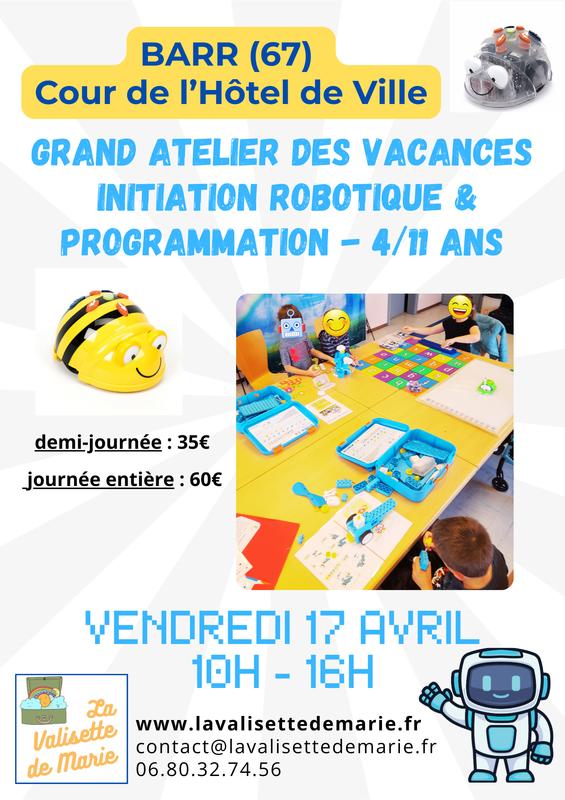 BARR (67)
Cour de l'Hôtel de Ville

GRAND ATELIER DES VACANCES
INITIATION ROBOTIQUE &
PROGRAMMATION - 4/11 ANS

demi-journée : 35€

journée entière : 60€

VENDREDI 17 AVRIL
10H - 16H

La Valisette de Marie

www.lavalisettedemarie.fr
contact@lavalisettedemarie.fr
06.80.32.74.56